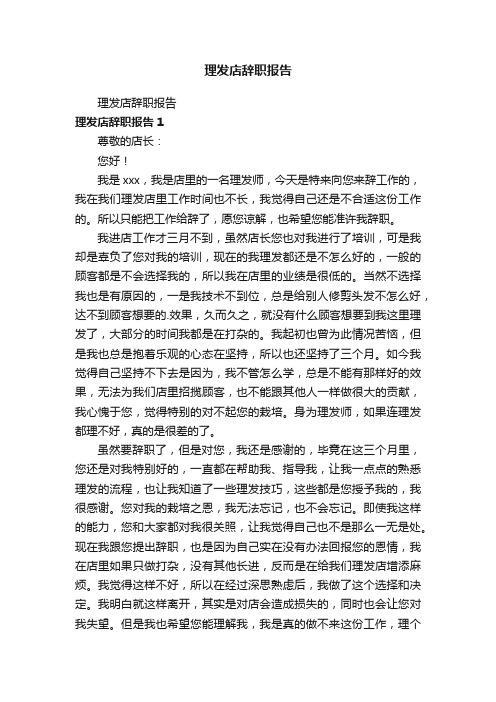 理发店辞职报告

理发店辞职报告

理发店辞职报告 1

尊敬的店长：

您好！

我是 xxx，我是店里的一名理发师，今天是特来向您来辞工作的，我在我们理发店里工作时间也不长，我觉得自己还是不合适这份工作的。所以只能把工作给辞了，愿您谅解，也希望您能准许我辞职。

我进店工作才三月不到，虽然店长您也对我进行了培训，可是我却是辜负了您对我的培训，现在的我理发都还是不怎么好的，一般的顾客都是不会选择我的，所以我在店里的业绩是很低的。当然不选择我也是有原因的，一是我技术不到位，总是给别人修剪头发不怎么好，达不到顾客想要的.效果，久而久之，就没有什么顾客想要到我这里理发了，大部分的时间我都是在打杂的。我起初也曾为此情况苦恼，但是我也总是抱着乐观的心态在坚持，所以也还坚持了三个月。如今我觉得自己坚持不下去是因为，我不管怎么学，总是不能有那样好的效果，无法为我们店里招揽顾客，也不能跟其他人一样做很大的贡献，我心愧于您，觉得特别的对不起您的栽培。身为理发师，如果连理发都理不好，真的是很差的了。

虽然要辞职了，但是对您，我还是感谢的，毕竟在这三个月里，您还是对我特别好的，一直都在帮助我、指导我，让我一点点的熟悉理发的流程，也让我知道了一些理发技巧，这些都是您授予我的，我很感谢。您对我的栽培之恩，我无法忘记，也不会忘记。即使我这样的能力，您和大家都对我很关照，让我觉得自己也不是那么一无是处。现在我跟您提出辞职，也是因为自己实在没有办法回报您的恩情，我在店里如果只做打杂，没有其他长进，反而是在给我们理发店增添麻烦。我觉得这样不好，所以在经过深思熟虑后，我做了这个选择和决定。我明白就这样离开，其实是对店会造成损失的，同时也会让您对我失望。但是我也希望您能理解我，我是真的做不来这份工作，理个